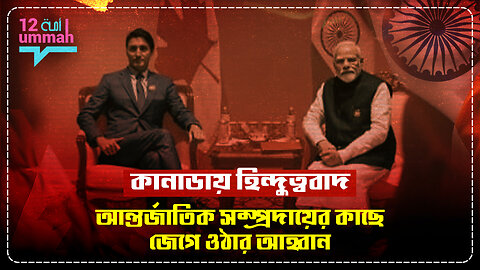 12 أمة
ummah

কানাডায় হিন্দুত্ববাদ

আন্তর্জাতিক সম্প্রদায়ের কাছে জেগে ওঠার আহ্বান